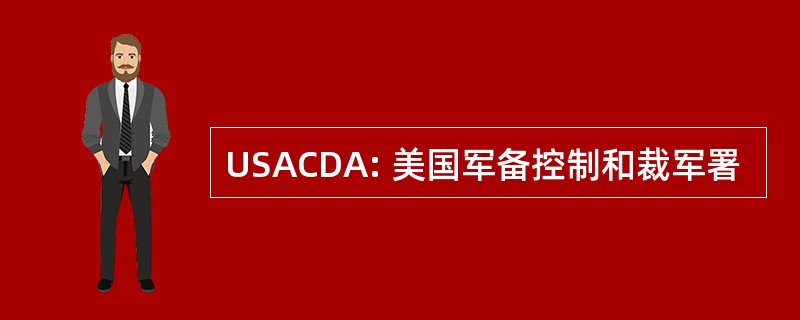 USACDA: 美国军备控制和裁军署